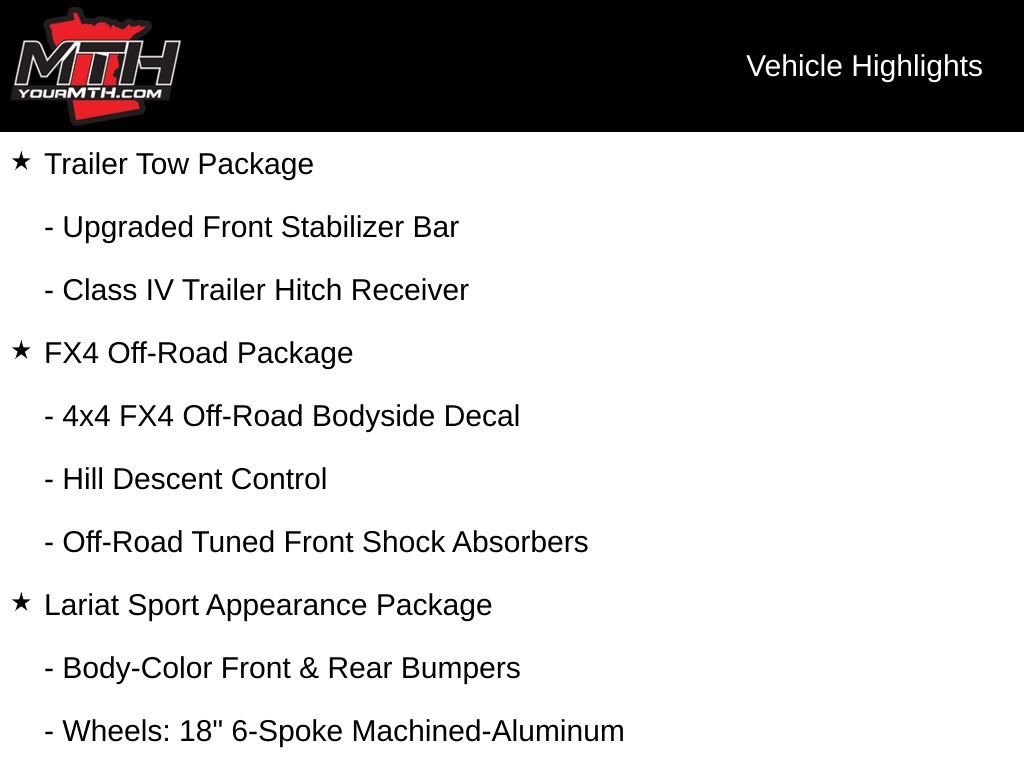 MTH
YOURMTH.COM

Vehicle Highlights

★ Trailer Tow Package

- Upgraded Front Stabilizer Bar

- Class IV Trailer Hitch Receiver

★ FX4 Off-Road Package

- 4x4 FX4 Off-Road Bodyside Decal

- Hill Descent Control

- Off-Road Tuned Front Shock Absorbers

★ Lariat Sport Appearance Package

- Body-Color Front & Rear Bumpers

- Wheels: 18" 6-Spoke Machined-Aluminum